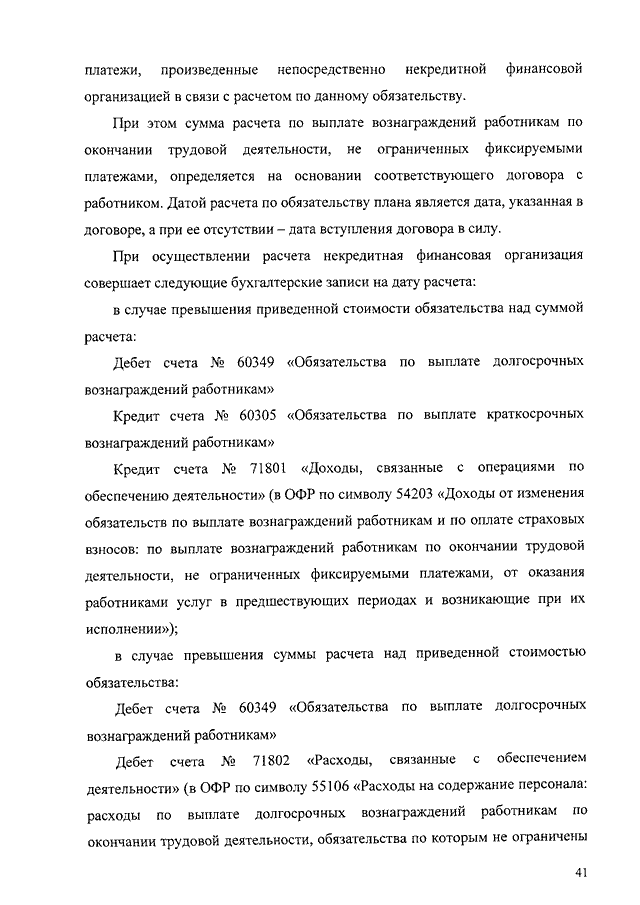 платежи, произведенные непосредственно некредитной финансовой организацией в связи с расчетом по данному обязательству.

При этом сумма расчета по выплате вознаграждений работникам по окончании трудовой деятельности, не ограниченных фиксируемыми платежами, определяется на основании соответствующего договора с работником. Датой расчета по обязательству плана является дата, указанная в договоре, а при ее отсутствии – дата вступления договора в силу.

При осуществлении расчета некредитная финансовая организация совершает следующие бухгалтерские записи на дату расчета:

в случае превышения приведенной стоимости обязательства над суммой расчета:

Дебет счета № 60349 «Обязательства по выплате долгосрочных вознаграждений работникам»

Кредит счета № 60305 «Обязательства по выплате краткосрочных вознаграждений работникам»

Кредит счета № 71801 «Доходы, связанные с операциями по обеспечению деятельности» (в ОФР по символу 54203 «Доходы от изменения обязательств по выплате вознаграждений работникам и по оплате страховых взносов: по выплате вознаграждений работникам по окончании трудовой деятельности, не ограниченных фиксируемыми платежами, от оказания работниками услуг в предшествующих периодах и возникающие при их исполнении»);

в случае превышения суммы расчета над приведенной стоимостью обязательства:

Дебет счета № 60349 «Обязательства по выплате долгосрочных вознаграждений работникам»

Дебет счета № 71802 «Расходы, связанные с обеспечением деятельности» (в ОФР по символу 55106 «Расходы на содержание персонала: расходы по выплате долгосрочных вознаграждений работникам по окончании трудовой деятельности, обязательства по которым не ограничены

41